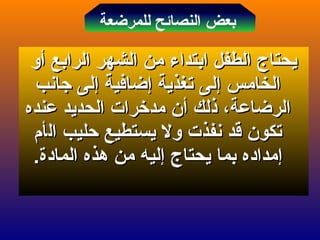 بعض النصائح للمرضعة

يحتاج الطفل ابتداء من الشهر الرابع أو الخامس إلى تغذية إضافية إلى جانب الرضاعة، ذلك أن مدخرات الحديد عنده تكون قد نفذت ولا يستطيع حليب الأم إمداده بما يحتاج إليه من هذه المادة.